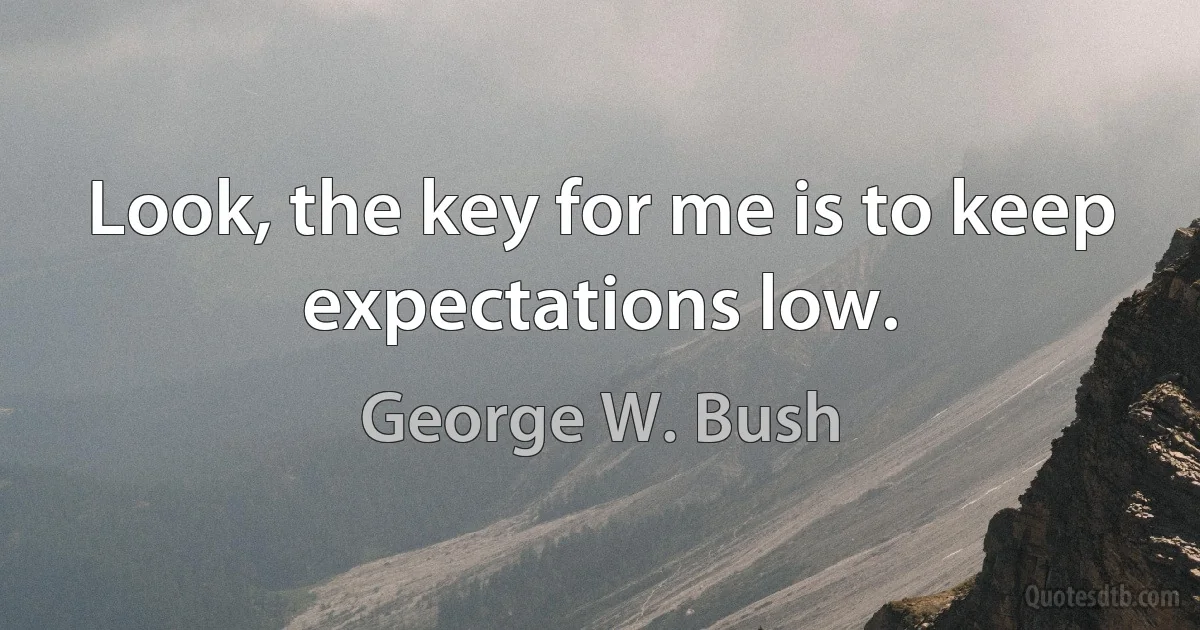 Look, the key for me is to keep expectations low.

George W. Bush

Quotesdtb.com